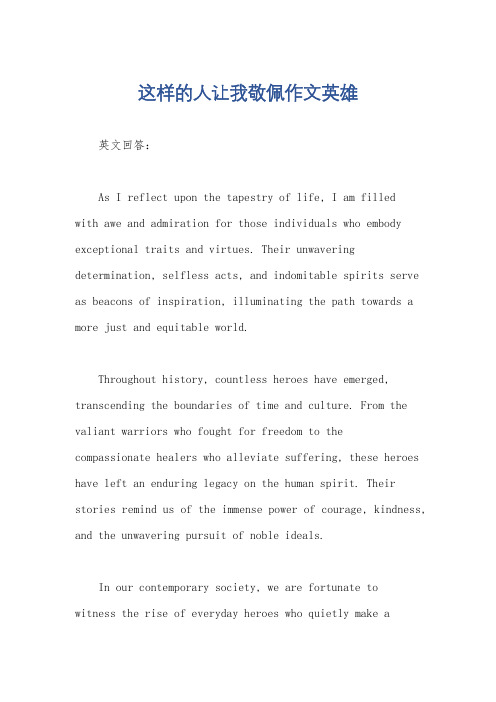 这样的人让我敬佩作文英雄

英文回答：

As I reflect upon the tapestry of life, I am filled with awe and admiration for those individuals who embody exceptional traits and virtues. Their unwavering determination, selfless acts, and indomitable spirits serve as beacons of inspiration, illuminating the path towards a more just and equitable world.

Throughout history, countless heroes have emerged, transcending the boundaries of time and culture. From the valiant warriors who fought for freedom to the compassionate healers who alleviate suffering, these heroes have left an enduring legacy on the human spirit. Their stories remind us of the immense power of courage, kindness, and the unwavering pursuit of noble ideals.

In our contemporary society, we are fortunate to witness the rise of everyday heroes who quietly make a